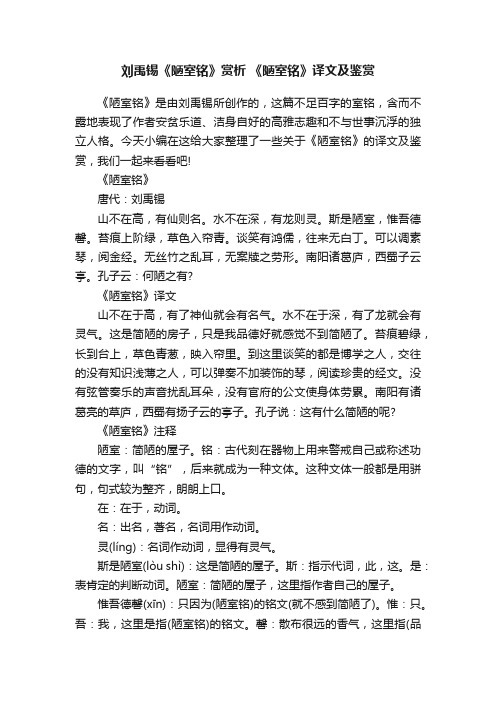 刘禹锡《陋室铭》赏析 《陋室铭》译文及鉴赏

《陋室铭》是由刘禹锡所创作的，这篇不足百字的室铭，含而不露地表现了作者安贫乐道、洁身自好的高雅志趣和不与世事沉浮的独立人格。今天小编在这给大家整理了一些关于《陋室铭》的译文及鉴赏，我们一起来看看吧!

《陋室铭》

唐代：刘禹锡

山不在高，有仙则名。水不在深，有龙则灵。斯是陋室，惟吾德馨。苔痕上阶绿，草色入帘青。谈笑有鸿儒，往来无白丁。可以调素琴，阅金经。无丝竹之乱耳，无案牍之劳形。南阳诸葛庐，西蜀子云亭。孔子云：何陋之有?

《陋室铭》译文

山不在于高，有了神仙就会有名气。水不在于深，有了龙就会有灵气。这是简陋的房子，只是我品德好就感觉不到简陋了。苔痕碧绿，长到台上，草色青葱，映入帘里。到这里谈笑的都是博学之人，交往的没有知识浅薄之人，可以弹奏不加装饰的琴，阅读珍贵的经文。没有弦管奏乐的声音扰乱耳朵，没有官府的公文使身体劳累。南阳有诸葛亮的草庐，西蜀有扬子云的亭子。孔子说：这有什么简陋的呢?

《陋室铭》注释

陋室：简陋的屋子。铭：古代刻在器物上用来警戒自己或称述功德的文字，叫“铭”，后来就成为一种文体。这种文体一般都是用骈句，句式较为整齐，朗朗上口。

在：在于，动词。

名：出名，著名，名词用作动词。

灵(líng)：名词作动词，显得有灵气。

斯是陋室(lòu shì)：这是简陋的屋子。斯：指示代词，此，这。是：表肯定的判断动词。陋室：简陋的屋子，这里指作者自己的屋子。

惟吾德馨(xīn)：只因为(陋室铭)的铭文(就不感到简陋了)。惟：只。吾：我，这里是指(陋室铭)的铭文。馨：散布很远的香气，这里指(品